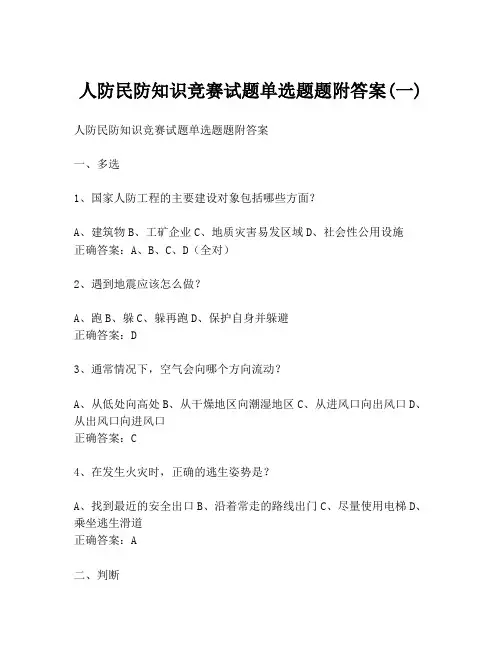 人防民防知识竞赛试题单选题题附答案(一)

人防民防知识竞赛试题单选题题附答案

一、多选

1、国家人防工程的主要建设对象包括哪些方面?

A、建筑物 B、工矿企业 C、地质灾害易发区域 D、社会性公用设施
正确答案：A、B、C、D（全对）

2、遇到地震应该怎么做?

A、跑 B、躲 C、躲再跑 D、保护自身并躲避
正确答案：D

3、通常情况下，空气会向哪个方向流动?

A、从低处向高处 B、从干燥地区向潮湿地区 C、从进风口向出风口 D、从出风口向进风口
正确答案：C

4、在发生火灾时，正确的逃生姿势是?

A、找到最近的安全出口 B、沿着常走的路线出门 C、尽量使用电梯 D、乘坐逃生滑道
正确答案：A

二、判断